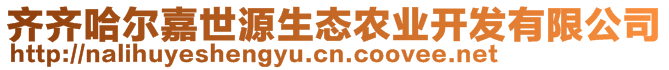 齐齐哈尔嘉世源生态农业开发有限公司
http://nalihuyeshengyu.cn.coovee.net